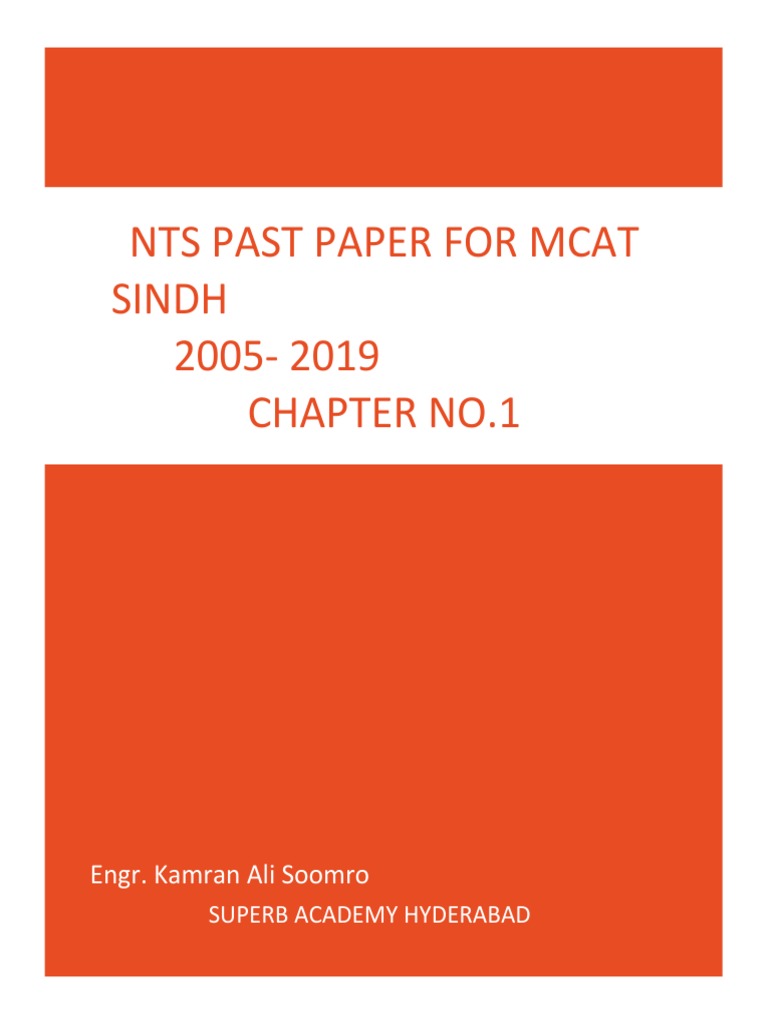 NTS PAST PAPER FOR MCAT SINDH
2005- 2019
CHAPTER NO.1

Engr. Kamran Ali Soomro
SUPERB ACADEMY HYDERABAD